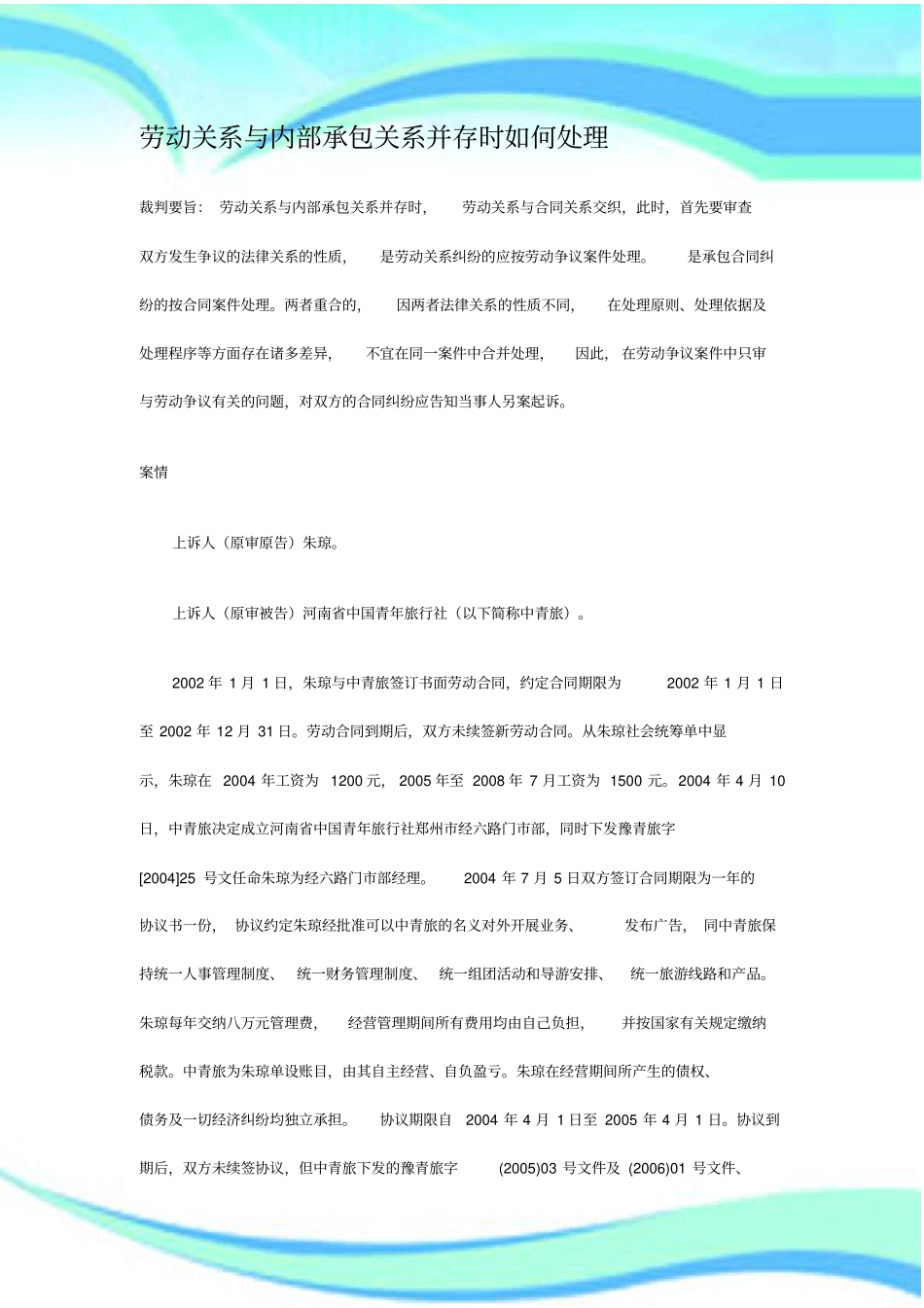 劳动关系与内部承包关系并存时如何处理

裁判要旨：劳动关系与内部承包关系并存时，劳动关系与合同关系交织，此时，首先要审查双方发生争议的法律关系的性质，是劳动关系纠纷的应按劳动争议案件处理。是承包合同纠纷的按合同案件处理。两者重合的，因两者法律关系的性质不同，在处理原则、处理依据及处理程序等方面存在诸多差异，不宜在同一案件中合并处理，因此，在劳动争议案件中只审与劳动争议有关的问题，对双方的合同纠纷应告知当事人另案起诉。

案情

上诉人（原审原告）朱琼。

上诉人（原审被告）河南省中国青年旅行社（以下简称中青旅）。

2002 年 1 月 1 日，朱琼与中青旅签订书面劳动合同，约定合同期限为 2002 年 1 月 1 日至 2002 年 12 月 31 日。劳动合同到期后，双方未续签新劳动合同。从朱琼社会统筹单中显示，朱琼在 2004 年工资为 1200 元，2005 年至 2008 年 7 月工资为 1500 元。2004 年 4 月 10 日，中青旅决定成立河南省中国青年旅行社郑州市经六路门市部，同时下发豫青旅字 [2004]25 号文任命朱琼为经六路门市部经理。2004 年 7 月 5 日双方签订合同期限为一年的协议书一份，协议约定朱琼经批准可以中青旅的名义对外开展业务、发布广告，同中青旅保持统一人事管理制度、统一财务管理制度、统一组团活动和导游安排、统一旅游线路和产品。朱琼每年交纳八万元管理费，经营管理期间所有费用均由自己负担，并按国家有关规定缴纳税款。中青旅为朱琼单设账目，由其自主经营、自负盈亏。朱琼在经营期间所产生的债权、债务及一切经济纠纷均独立承担。协议期限自 2004 年 4 月 1 日至 2005 年 4 月 1 日。协议到期后，双方未续签协议，但中青旅下发的豫青旅字 (2005)03 号文件及 (2006)01 号文件、